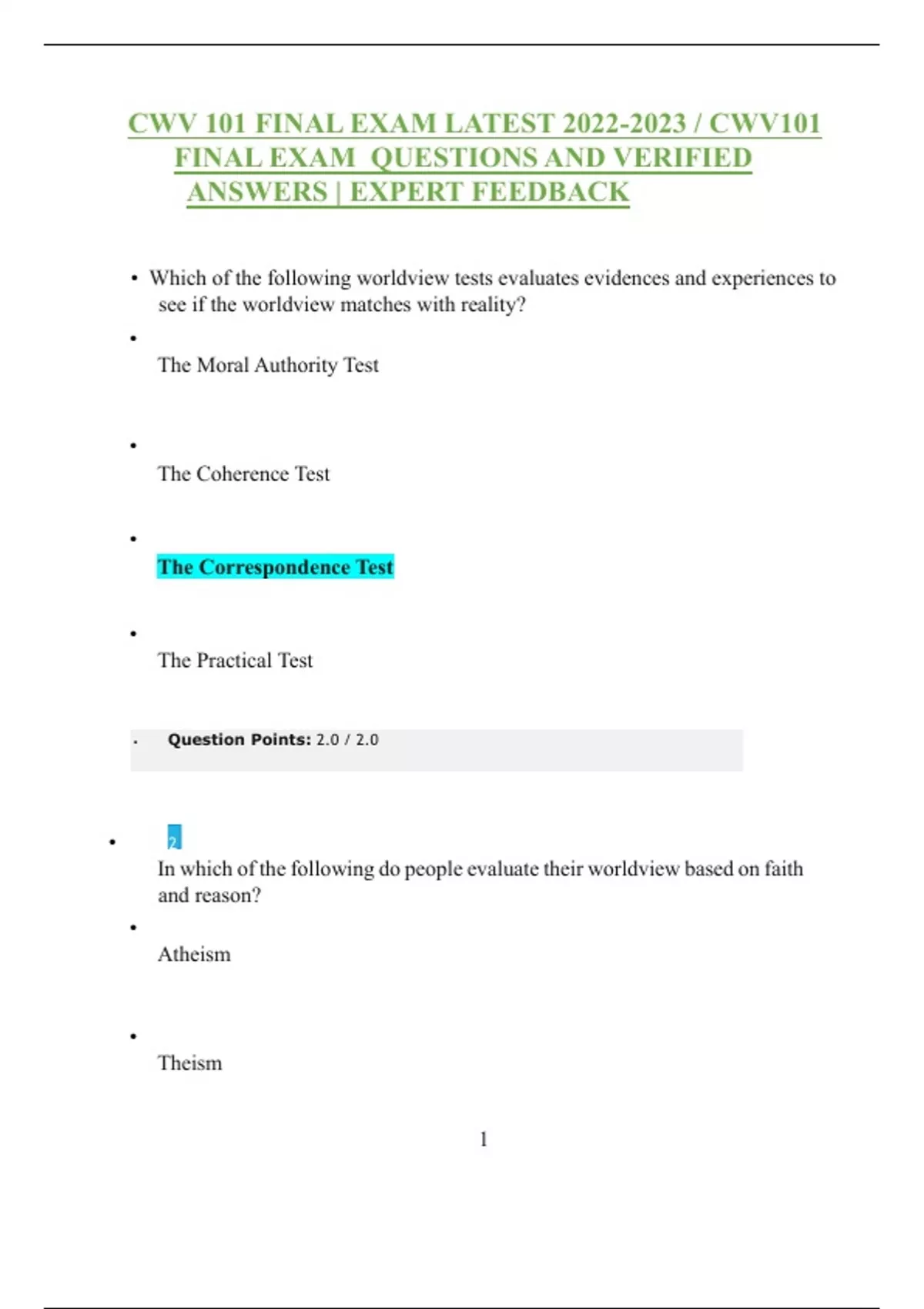 CWV 101 FINAL EXAM LATEST 2022-2023 / CWV101 FINAL EXAM QUESTIONS AND VERIFIED ANSWERS | EXPERT FEEDBACK

• Which of the following worldview tests evaluates evidences and experiences to see if the worldview matches with reality?

•
The Moral Authority Test

•
The Coherence Test

•
The Correspondence Test

•
The Practical Test

• Question Points: 2.0 / 2.0

• 2
In which of the following do people evaluate their worldview based on faith and reason?

•
Atheism

•
Theism

1